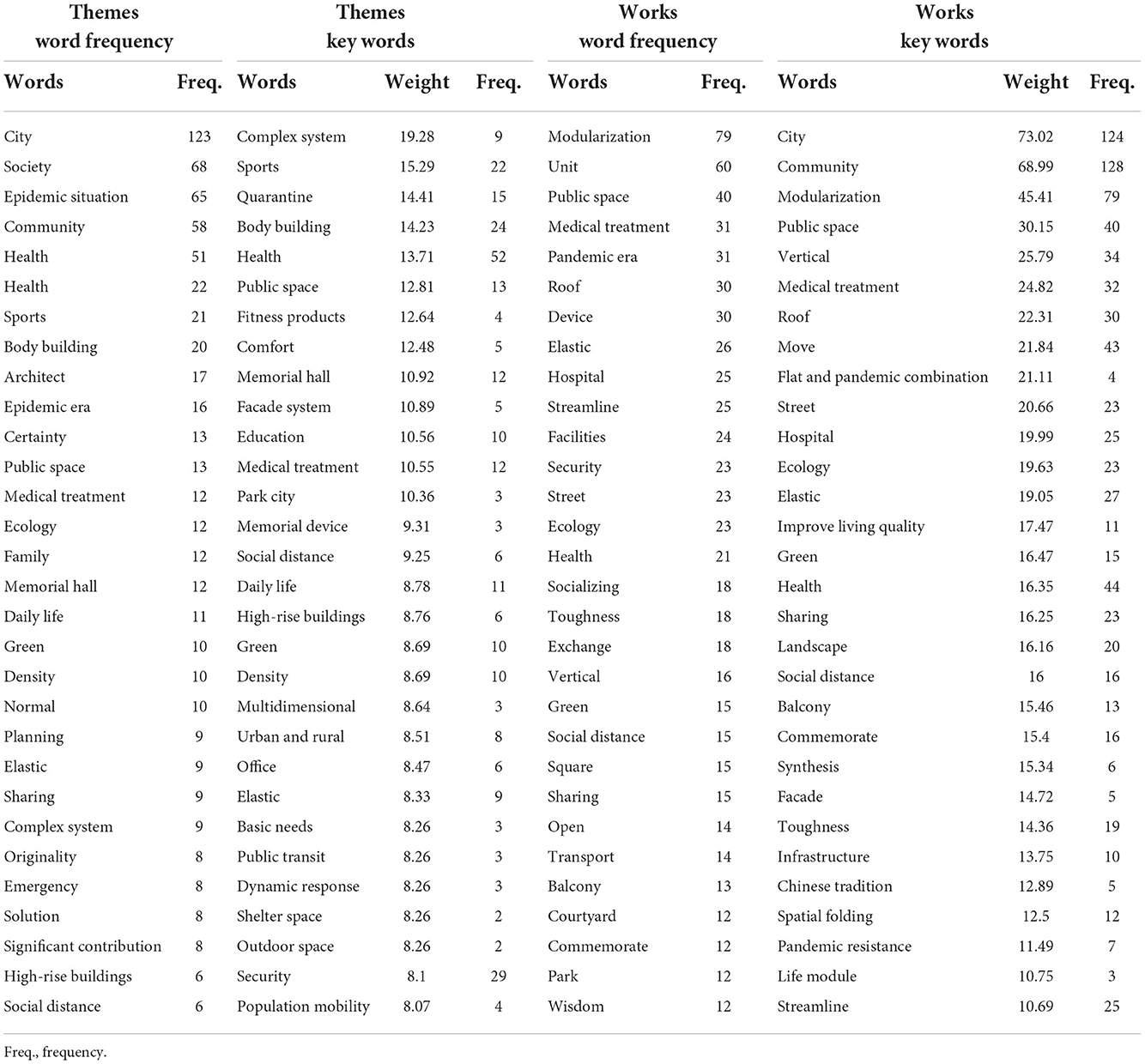 | Themes word frequency | | Themes key words | | | Works word frequency | | Works key words | | |
|---|---|---|---|---|---|---|---|---|---|
| Words | Freq. | Words | Weight | Freq. | Words | Freq. | Words | Weight | Freq. |
| City | 123 | Complex system | 19.28 | 9 | Modularization | 79 | City | 73.02 | 124 |
| Society | 68 | Sports | 15.29 | 22 | Unit | 60 | Community | 68.99 | 128 |
| Epidemic situation | 65 | Quarantine | 14.41 | 15 | Public space | 40 | Modularization | 45.41 | 79 |
| Community | 58 | Body building | 14.23 | 24 | Medical treatment | 31 | Public space | 30.15 | 40 |
| Health | 51 | Health | 13.71 | 52 | Pandemic era | 31 | Vertical | 25.79 | 34 |
| Health | 22 | Public space | 12.81 | 13 | Roof | 30 | Medical treatment | 24.82 | 32 |
| Sports | 21 | Fitness products | 12.64 | 4 | Device | 30 | Roof | 22.31 | 30 |
| Body building | 20 | Comfort | 12.48 | 5 | Elastic | 26 | Move | 21.84 | 43 |
| Architect | 17 | Memorial hall | 10.92 | 12 | Hospital | 25 | Flat and pandemic combination | 21.11 | 4 |
| Epidemic era | 16 | Facade system | 10.89 | 5 | Streamline | 25 | Street | 20.66 | 23 |
| Certainty | 13 | Education | 10.56 | 10 | Facilities | 24 | Hospital | 19.99 | 25 |
| Public space | 13 | Medical treatment | 10.55 | 12 | Security | 23 | Ecology | 19.63 | 23 |
| Medical treatment | 12 | Park city | 10.36 | 3 | Street | 23 | Elastic | 19.05 | 27 |
| Ecology | 12 | Memorial device | 9.31 | 3 | Ecology | 23 | Improve living quality | 17.47 | 11 |
| Family | 12 | Social distance | 9.25 | 6 | Health | 21 | Green | 16.47 | 15 |
| Memorial hall | 12 | Daily life | 8.78 | 11 | Socializing | 18 | Health | 16.35 | 44 |
| Daily life | 11 | High-rise buildings | 8.76 | 6 | Toughness | 18 | Sharing | 16.25 | 23 |
| Green | 10 | Green | 8.69 | 10 | Exchange | 18 | Landscape | 16.16 | 20 |
| Density | 10 | Density | 8.69 | 10 | Vertical | 16 | Social distance | 16 | 16 |
| Normal | 10 | Multidimensional | 8.64 | 3 | Green | 15 | Balcony | 15.46 | 13 |
| Planning | 9 | Urban and rural | 8.51 | 8 | Social distance | 15 | Commemorate | 15.4 | 16 |
| Elastic | 9 | Office | 8.47 | 6 | Square | 15 | Synthesis | 15.34 | 6 |
| Sharing | 9 | Elastic | 8.33 | 9 | Sharing | 15 | Facade | 14.72 | 5 |
| Complex system | 9 | Basic needs | 8.26 | 3 | Open | 14 | Toughness | 14.36 | 19 |
| Originality | 8 | Public transit | 8.26 | 3 | Transport | 14 | Infrastructure | 13.75 | 10 |
| Emergency | 8 | Dynamic response | 8.26 | 3 | Balcony | 13 | Chinese tradition | 12.89 | 5 |
| Solution | 8 | Shelter space | 8.26 | 2 | Courtyard | 12 | Spatial folding | 12.5 | 12 |
| Significant contribution | 8 | Outdoor space | 8.26 | 2 | Commemorate | 12 | Pandemic resistance | 11.49 | 7 |
| High-rise buildings | 6 | Security | 8.1 | 29 | Park | 12 | Life module | 10.75 | 3 |
| Social distance | 6 | Population mobility | 8.07 | 4 | Wisdom | 12 | Streamline | 10.69 | 25 |

Freq., frequency.